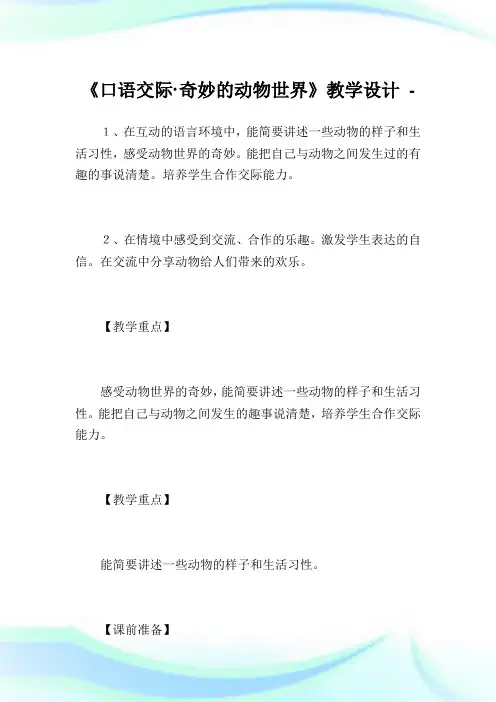 《口语交际·奇妙的动物世界》教学设计 -

1、在互动的语言环境中，能简要讲述一些动物的样子和生活习性，感受动物世界的奇妙。能把自己与动物之间发生过的有趣的事说清楚。培养学生合作交际能力。

2、在情境中感受到交流、合作的乐趣。激发学生表达的自信。在交流中分享动物给人们带来的欢乐。

【教学重点】

感受动物世界的奇妙，能简要讲述一些动物的样子和生活习性。能把自己与动物之间发生的趣事说清楚，培养学生合作交际能力。

【教学重点】

能简要讲述一些动物的样子和生活习性。

【课前准备】